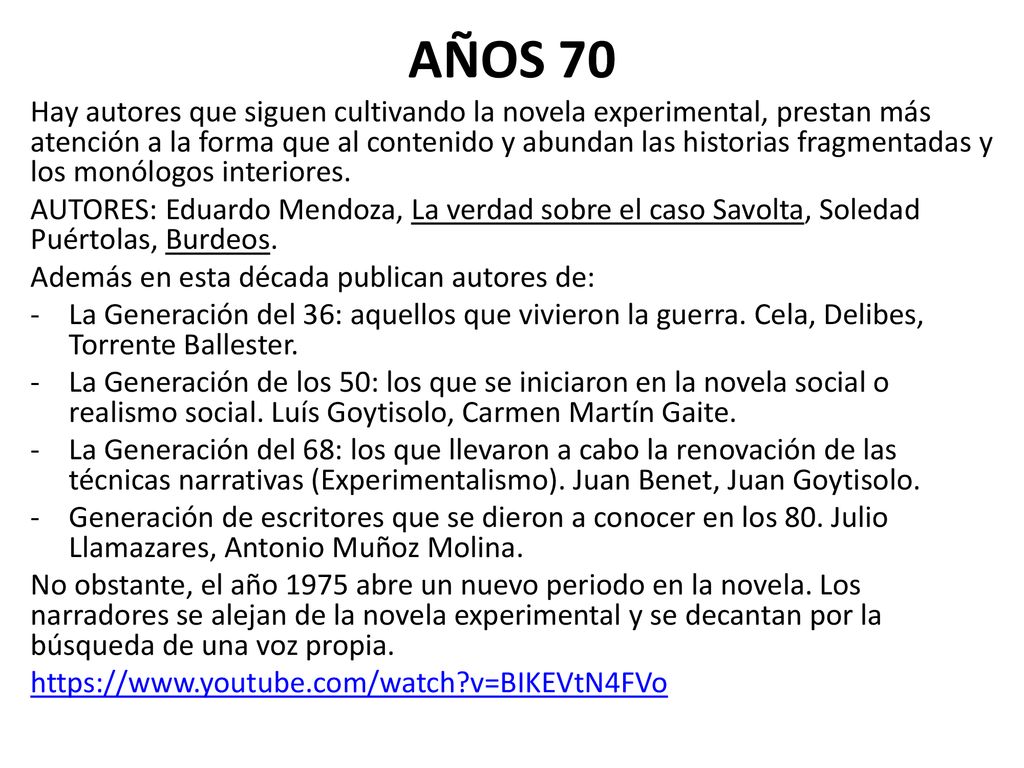 AÑOS 70

Hay autores que siguen cultivando la novela experimental, prestan más atención a la forma que al contenido y abundan las historias fragmentadas y los monólogos interiores.

AUTORES: Eduardo Mendoza, La verdad sobre el caso Savolta, Soledad Puértolas, Burdeos.

Además en esta década publican autores de:

- La Generación del 36: aquellos que vivieron la guerra. Cela, Delibes, Torrente Ballester.
- La Generación de los 50: los que se iniciaron en la novela social o realismo social. Luís Goytisolo, Carmen Martín Gaite.
- La Generación del 68: los que llevaron a cabo la renovación de las técnicas narrativas (Experimentalismo). Juan Benet, Juan Goytisolo.
- Generación de escritores que se dieron a conocer en los 80. Julio Llamazares, Antonio Muñoz Molina.

No obstante, el año 1975 abre un nuevo periodo en la novela. Los narradores se alejan de la novela experimental y se decantan por la búsqueda de una voz propia.

https://www.youtube.com/watch?v=BIKEVtN4FVo